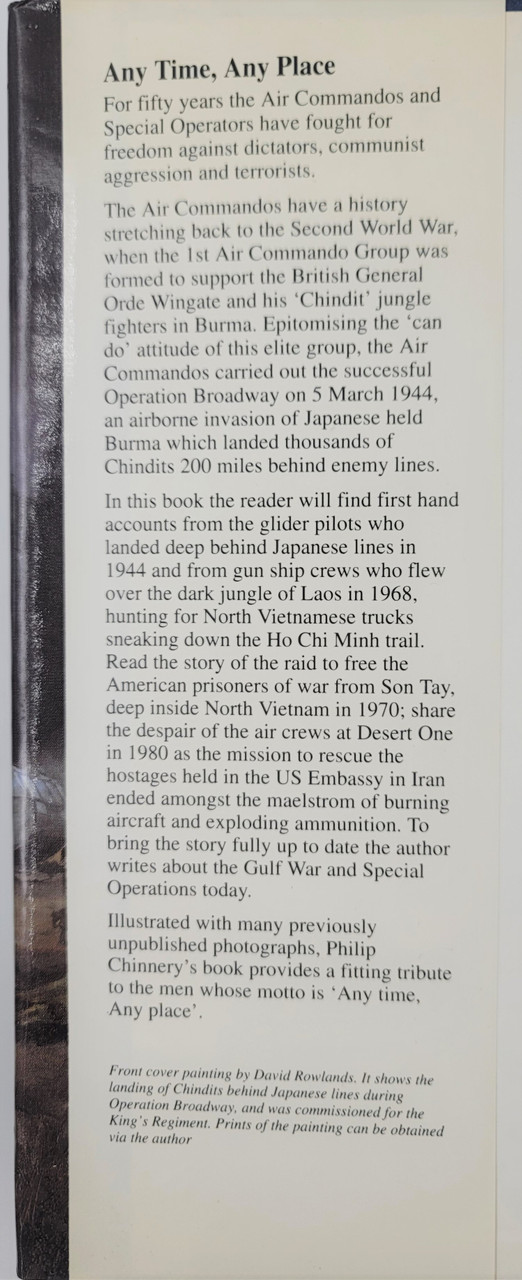 Any Time, Any Place

For fifty years the Air Commandos and Special Operators have fought for freedom against dictators, communist aggression and terrorists.

The Air Commandos have a history stretching back to the Second World War, when the 1st Air Commando Group was formed to support the British General Orde Wingate and his 'Chindit' jungle fighters in Burma. Epitomising the 'can do' attitude of this elite group, the Air Commandos carried out the successful Operation Broadway on 5 March 1944, an airborne invasion of Japanese held Burma which landed thousands of Chindits 200 miles behind enemy lines.

In this book the reader will find first hand accounts from the glider pilots who landed deep behind Japanese lines in 1944 and from gun ship crews who flew over the dark jungle of Laos in 1968, hunting for North Vietnamese trucks sneaking down the Ho Chi Minh trail. Read the story of the raid to free the American prisoners of war from Son Tay, deep inside North Vietnam in 1970; share the despair of the air crews at Desert One in 1980 as the mission to rescue the hostages held in the US Embassy in Iran ended amongst the maelstrom of burning aircraft and exploding ammunition. To bring the story fully up to date the author writes about the Gulf War and Special Operations today.

Illustrated with many previously unpublished photographs, Philip Chinnery's book provides a fitting tribute to the men whose motto is 'Any time, Any place'.

Front cover painting by David Rowlands. It shows the landing of Chindits behind Japanese lines during Operation Broadway, and was commissioned for the King's Regiment. Prints of the painting can be obtained via the author